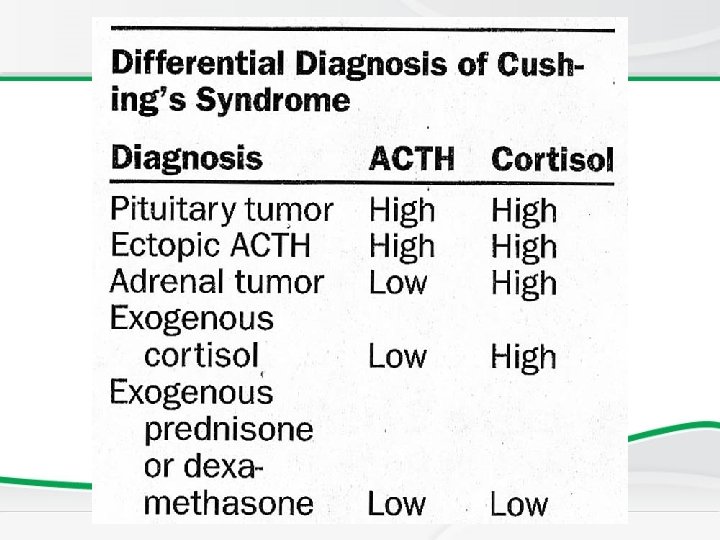 Differential Diagnosis of Cushing's Syndrome

| Diagnosis | ACTH | Cortisol |
|---|---|---|
| Pituitary tumor | High | High |
| Ectopic ACTH | High | High |
| Adrenal tumor | Low | High |
| Exogenous cortisol | Low | High |
| Exogenous prednisone or dexamethasone | Low | Low |